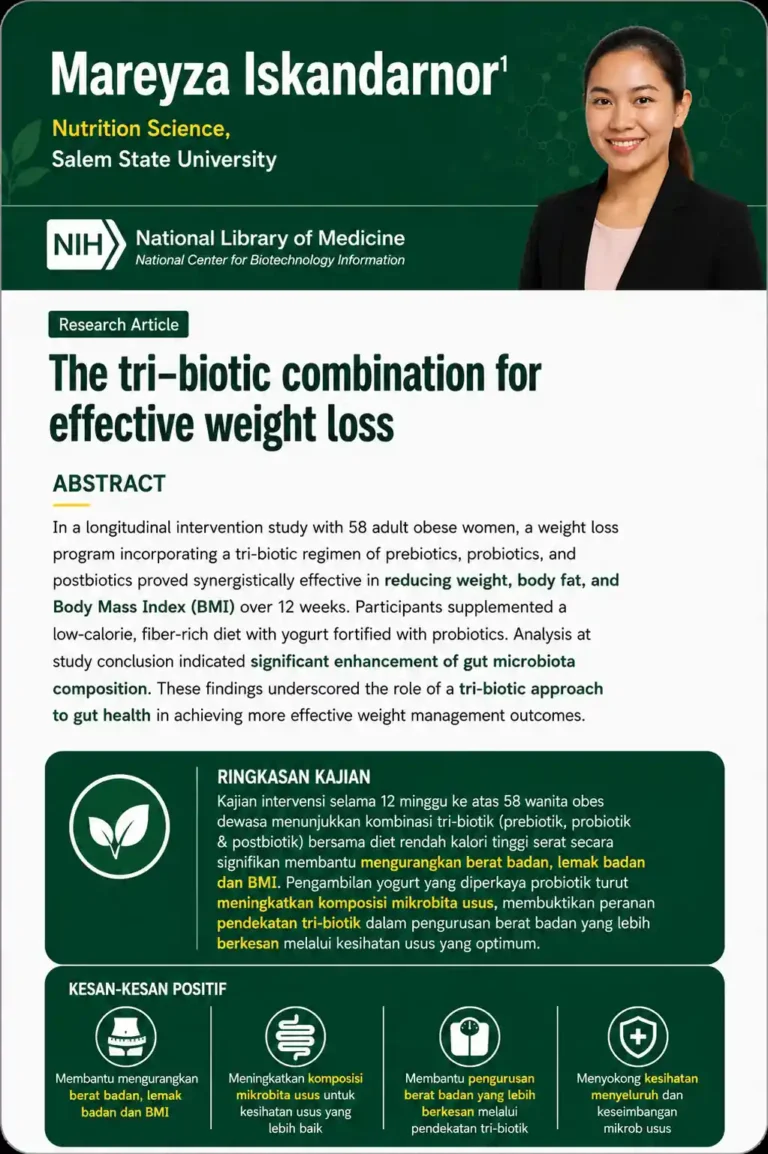 Mareyza Iskandarnor$^{1}$

Nutrition Science,
Salem State University

NIH National Library of Medicine
National Center for Biotechnology Information

Research Article

The tri-biotic combination for effective weight loss

ABSTRACT

In a longitudinal intervention study with 58 adult obese women, a weight loss program incorporating a tri-biotic regimen of prebiotics, probiotics, and postbiotics proved synergistically effective in reducing weight, body fat, and Body Mass Index (BMI) over 12 weeks. Participants supplemented a low-calorie, fiber-rich diet with yogurt fortified with probiotics. Analysis at study conclusion indicated significant enhancement of gut microbiota composition. These findings underscored the role of a tri-biotic approach to gut health in achieving more effective weight management outcomes.

RINGKASAN KAJIAN

Kajian intervensi selama 12 minggu ke atas 58 wanita obes dewasa menunjukkan kombinasi tri-biotik (prebiotik, probiotik & postbiotik) bersama diet rendah kalori tinggi serat secara signifikan membantu mengurangkan berat badan, lemak badan dan BMI. Pengambilan yogurt yang diperkaya probiotik turut meningkatkan komposisi mikrobita usus, membuktikan peranan pendekatan tri-biotik dalam pengurusan berat badan yang lebih berkesan melalui kesihatan usus yang optimum.

KESAN-KESAN POSITIF

Membantu mengurangkan berat badan, lemak badan dan BMI

Meningkatkan komposisi mikrobita usus untuk kesihatan usus yang lebih baik

Membantu pengurusan berat badan yang lebih berkesan melalui pendekatan tri-biotik

Menyokong kesihatan menyeluruh dan keseimbangan mikrob usus